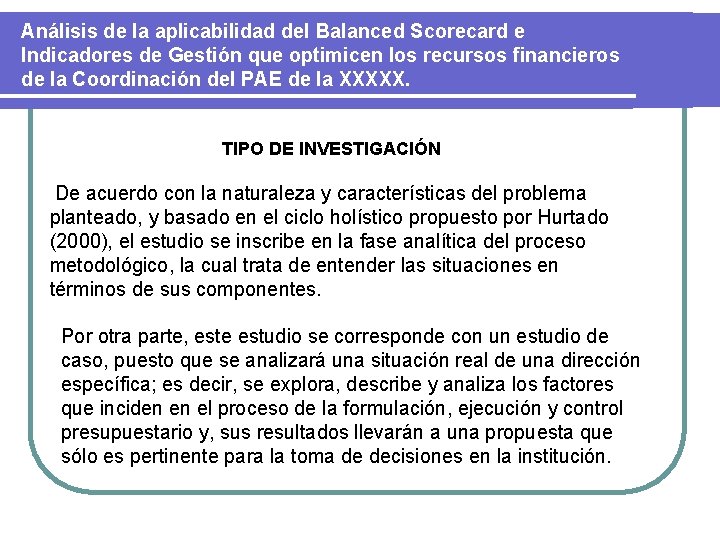 Análisis de la aplicabilidad del Balanced Scorecard e Indicadores de Gestión que optimicen los recursos financieros de la Coordinación del PAE de la XXXXX.

TIPO DE INVESTIGACIÓN

De acuerdo con la naturaleza y características del problema planteado, y basado en el ciclo holístico propuesto por Hurtado (2000), el estudio se inscribe en la fase analítica del proceso metodológico, la cual trata de entender las situaciones en términos de sus componentes.

Por otra parte, este estudio se corresponde con un estudio de caso, puesto que se analizará una situación real de una dirección específica; es decir, se explora, describe y analiza los factores que inciden en el proceso de la formulación, ejecución y control presupuestario y, sus resultados llevarán a una propuesta que sólo es pertinente para la toma de decisiones en la institución.